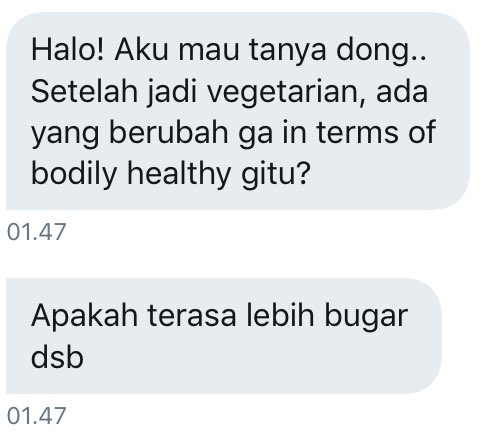 Halo! Aku mau tanya dong.. Setelah jadi vegetarian, ada yang berubah ga in terms of bodily healthy gitu?

01.47

Apakah terasa lebih bugar dsb

01.47